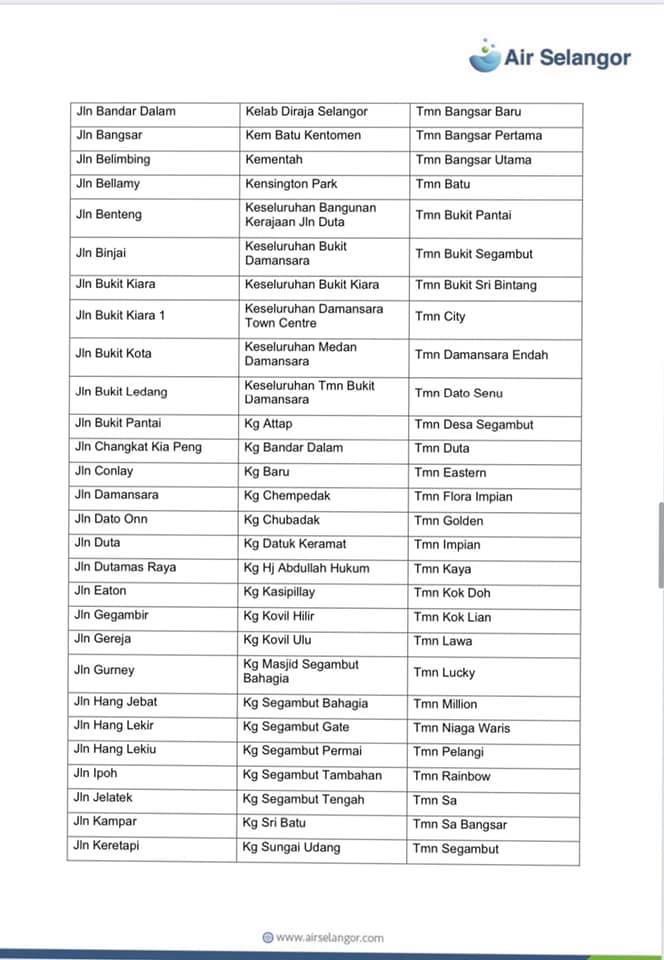 Air Selangor

| Jln Bandar Dalam | Kelab Diraja Selangor | Tmn Bangsar Baru |
|---|---|---|
| Jln Bangsar | Kem Batu Kentomen | Tmn Bangsar Pertama |
| Jln Belimbing | Kementah | Tmn Bangsar Utama |
| Jln Bellamy | Kensington Park | Tmn Batu |
| Jln Benteng | Keseluruhan Bangunan Kerajaan Jln Duta | Tmn Bukit Pantai |
| Jln Binjai | Keseluruhan Bukit Damansara | Tmn Bukit Segambut |
| Jln Bukit Kiara | Keseluruhan Bukit Kiara | Tmn Bukit Sri Bintang |
| Jln Bukit Kiara 1 | Keseluruhan Damansara Town Centre | Tmn City |
| Jln Bukit Kota | Keseluruhan Medan Damansara | Tmn Damansara Endah |
| Jln Bukit Ledang | Keseluruhan Tmn Bukit Damansara | Tmn Dato Senu |
| Jln Bukit Pantai | Kg Attap | Tmn Desa Segambut |
| Jln Changkat Kia Peng | Kg Bandar Dalam | Tmn Duta |
| Jln Conlay | Kg Baru | Tmn Eastern |
| Jln Damansara | Kg Chempedak | Tmn Flora Impian |
| Jln Dato Onn | Kg Chubadak | Tmn Golden |
| Jln Duta | Kg Datuk Keramat | Tmn Impian |
| Jln Dutamas Raya | Kg Hj Abdullah Hukum | Tmn Kaya |
| Jln Eaton | Kg Kasipillay | Tmn Kok Doh |
| Jln Gegambir | Kg Kovil Hilir | Tmn Kok Lian |
| Jln Gereja | Kg Kovil Ulu | Tmn Lawa |
| Jln Gurney | Kg Masjid Segambut Bahagia | Tmn Lucky |
| Jln Hang Jebat | Kg Segambut Bahagia | Tmn Million |
| Jln Hang Lekir | Kg Segambut Gate | Tmn Niaga Waris |
| Jln Hang Lekiu | Kg Segambut Permai | Tmn Pelangi |
| Jln Ipoh | Kg Segambut Tambahan | Tmn Rainbow |
| Jln Jelatek | Kg Segambut Tengah | Tmn Sa |
| Jln Kampar | Kg Sri Batu | Tmn Sa Bangsar |
| Jln Keretapi | Kg Sungai Udang | Tmn Segambut |

www.airselangor.com